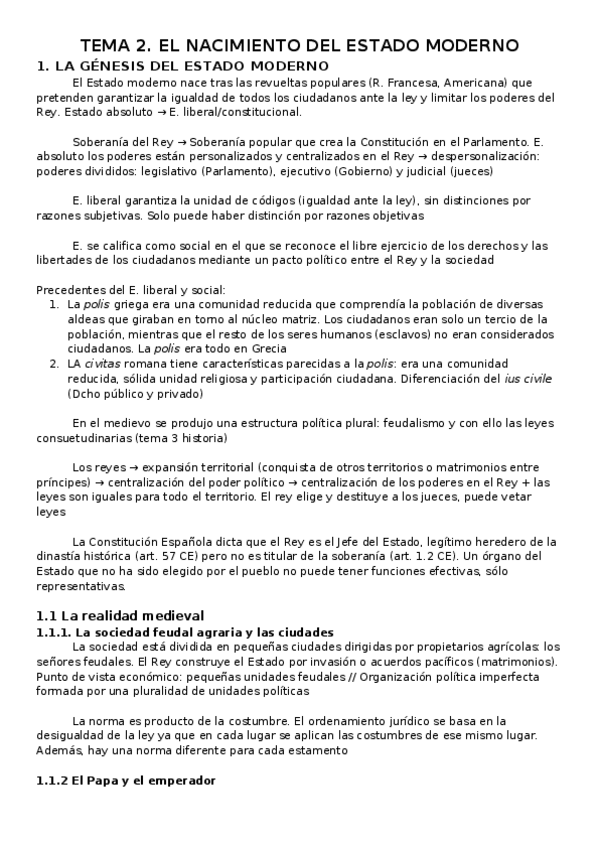 TEMA 2. EL NACIMIENTO DEL ESTADO MODERNO

1. LA GÉNESIS DEL ESTADO MODERNO

El Estado moderno nace tras las revueltas populares (R. Francesa, Americana) que pretenden garantizar la igualdad de todos los ciudadanos ante la ley y limitar los poderes del Rey. Estado absoluto → E. liberal/constitucional.

Soberanía del Rey → Soberanía popular que crea la Constitución en el Parlamento. E. absoluto los poderes están personalizados y centralizados en el Rey → despersonalización: poderes divididos: legislativo (Parlamento), ejecutivo (Gobierno) y judicial (jueces)

E. liberal garantiza la unidad de códigos (igualdad ante la ley), sin distinciones por razones subjetivas. Solo puede haber distinción por razones objetivas

E. se califica como social en el que se reconoce el libre ejercicio de los derechos y las libertades de los ciudadanos mediante un pacto político entre el Rey y la sociedad

Precedentes del E. liberal y social:
1. La polis griega era una comunidad reducida que comprendía la población de diversas aldeas que giraban en torno al núcleo matriz. Los ciudadanos eran solo un tercio de la población, mientras que el resto de los seres humanos (esclavos) no eran considerados ciudadanos. La polis era todo en Grecia
2. LA civitas romana tiene características parecidas a la polis: era una comunidad reducida, sólida unidad religiosa y participación ciudadana. Diferenciación del ius civile (Dcho público y privado)

En el medievo se produjo una estructura política plural: feudalismo y con ello las leyes consuetudinarias (tema 3 historia)

Los reyes → expansión territorial (conquista de otros territorios o matrimonios entre príncipes) → centralización del poder político → centralización de los poderes en el Rey + las leyes son iguales para todo el territorio. El rey elige y destituye a los jueces, puede vetar leyes

La Constitución Española dicta que el Rey es el Jefe del Estado, legítimo heredero de la dinastía histórica (art. 57 CE) pero no es titular de la soberanía (art. 1.2 CE). Un órgano del Estado que no ha sido elegido por el pueblo no puede tener funciones efectivas, sólo representativas.

1.1 La realidad medieval

1.1.1. La sociedad feudal agraria y las ciudades

La sociedad está dividida en pequeñas ciudades dirigidas por propietarios agrícolas: los señores feudales. El Rey construye el Estado por invasión o acuerdos pacíficos (matrimonios). Punto de vista económico: pequeñas unidades feudales // Organización política imperfecta formada por una pluralidad de unidades políticas

La norma es producto de la costumbre. El ordenamiento jurídico se basa en la desigualdad de la ley ya que en cada lugar se aplican las costumbres de ese mismo lugar. Además, hay una norma diferente para cada estamento

1.1.2 El Papa y el emperador